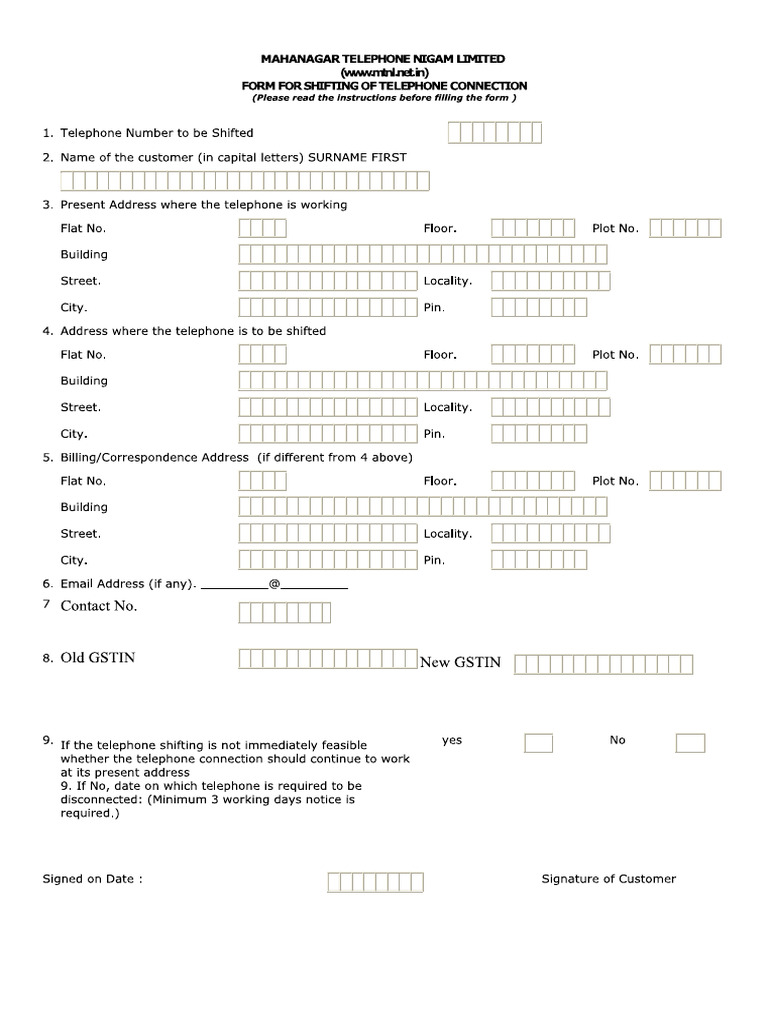 MAHANAGAR TELEPHONE NIGAM LIMITED
(www.mtnl.net.in)
FORM FOR SHIFTING OF TELEPHONE CONNECTION
(Please read the instructions before filling the form )

1. Telephone Number to be Shifted

2. Name of the customer (in capital letters) SURNAME FIRST

3. Present Address where the telephone is working

Flat No. Floor. Plot No.

Building

Street. Locality.

City. Pin.

4. Address where the telephone is to be shifted

Flat No. Floor. Plot No.

Building

Street. Locality.

City. Pin.

5. Billing/Correspondence Address (if different from 4 above)

Flat No. Floor. Plot No.

Building

Street. Locality.

City. Pin.

6. Email Address (if any). _________@_________

7 Contact No.

8. Old GSTIN New GSTIN

9. If the telephone shifting is not immediately feasible whether the telephone connection should continue to work at its present address yes No

9. If No, date on which telephone is required to be disconnected: (Minimum 3 working days notice is required.)

Signed on Date : Signature of Customer